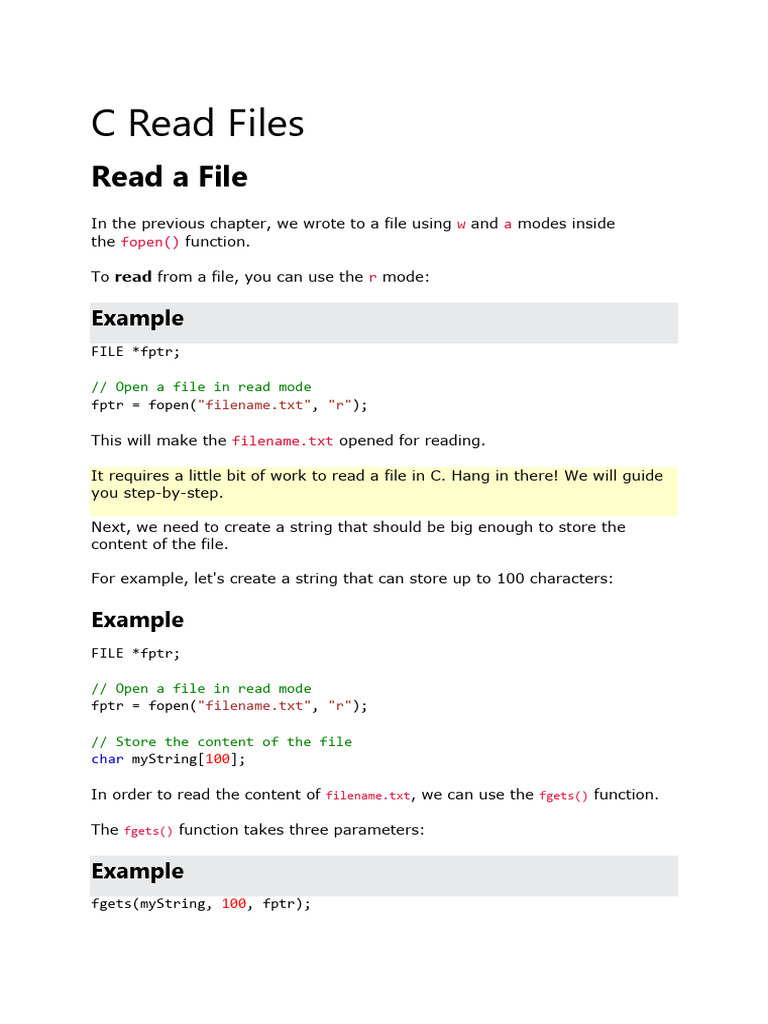 C Read Files

Read a File

In the previous chapter, we wrote to a file using w and a modes inside the fopen() function.

To read from a file, you can use the r mode:

Example

FILE *fptr;

// Open a file in read mode
fptr = fopen("filename.txt", "r");

This will make the filename.txt opened for reading.

It requires a little bit of work to read a file in C. Hang in there! We will guide you step-by-step.

Next, we need to create a string that should be big enough to store the content of the file.

For example, let's create a string that can store up to 100 characters:

Example

FILE *fptr;

// Open a file in read mode
fptr = fopen("filename.txt", "r");

// Store the content of the file
char myString[100];

In order to read the content of filename.txt, we can use the fgets() function.

The fgets() function takes three parameters:

Example

fgets(myString, 100, fptr);